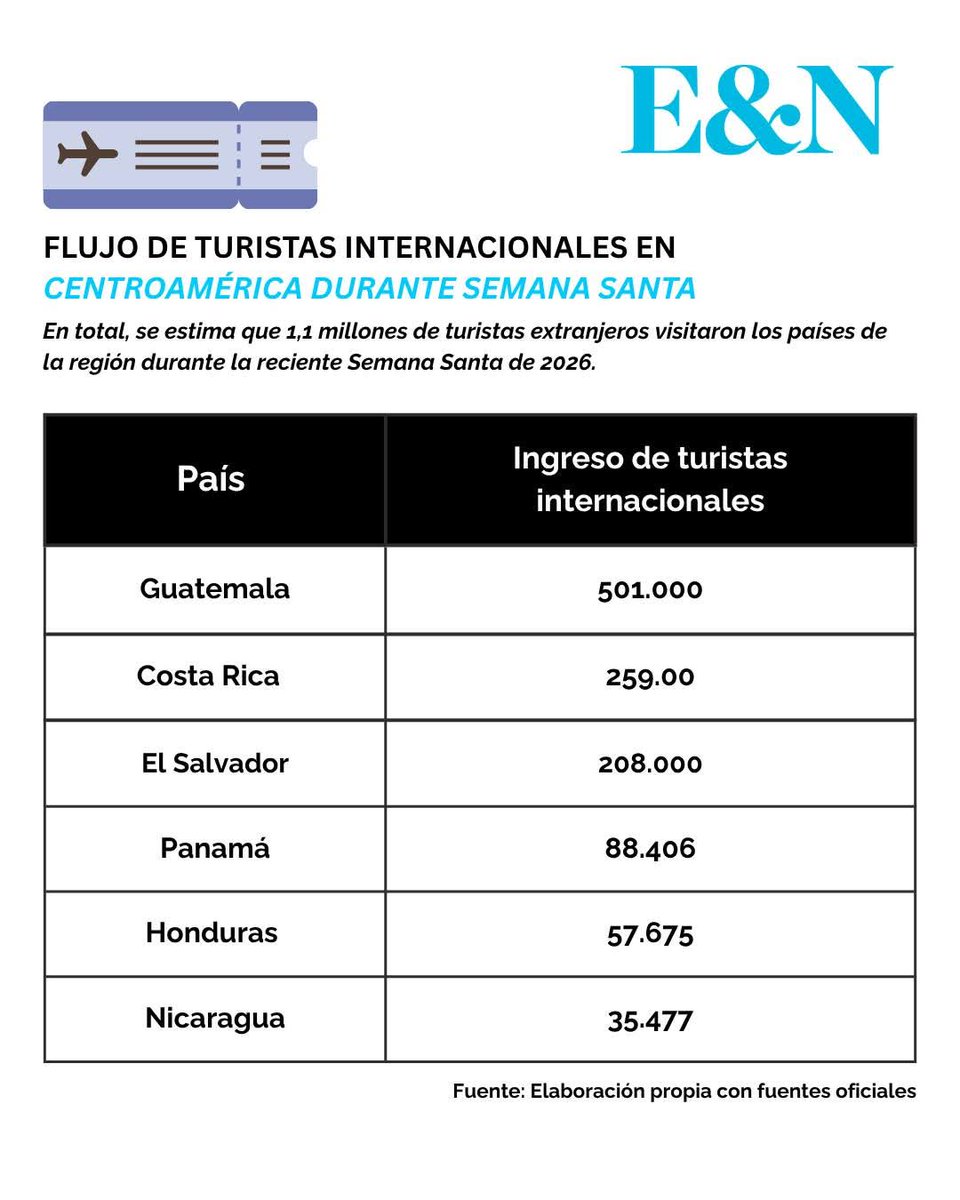 E&N

FLUJO DE TURISTAS INTERNACIONALES EN
CENTROAMÉRICA DURANTE SEMANA SANTA

En total, se estima que 1,1 millones de turistas extranjeros visitaron los países de la región durante la reciente Semana Santa de 2026.

| País | Ingreso de turistas internacionales |
|---|---|
| Guatemala | 501.000 |
| Costa Rica | 259.00 |
| El Salvador | 208.000 |
| Panamá | 88.406 |
| Honduras | 57.675 |
| Nicaragua | 35.477 |

Fuente: Elaboración propia con fuentes oficiales